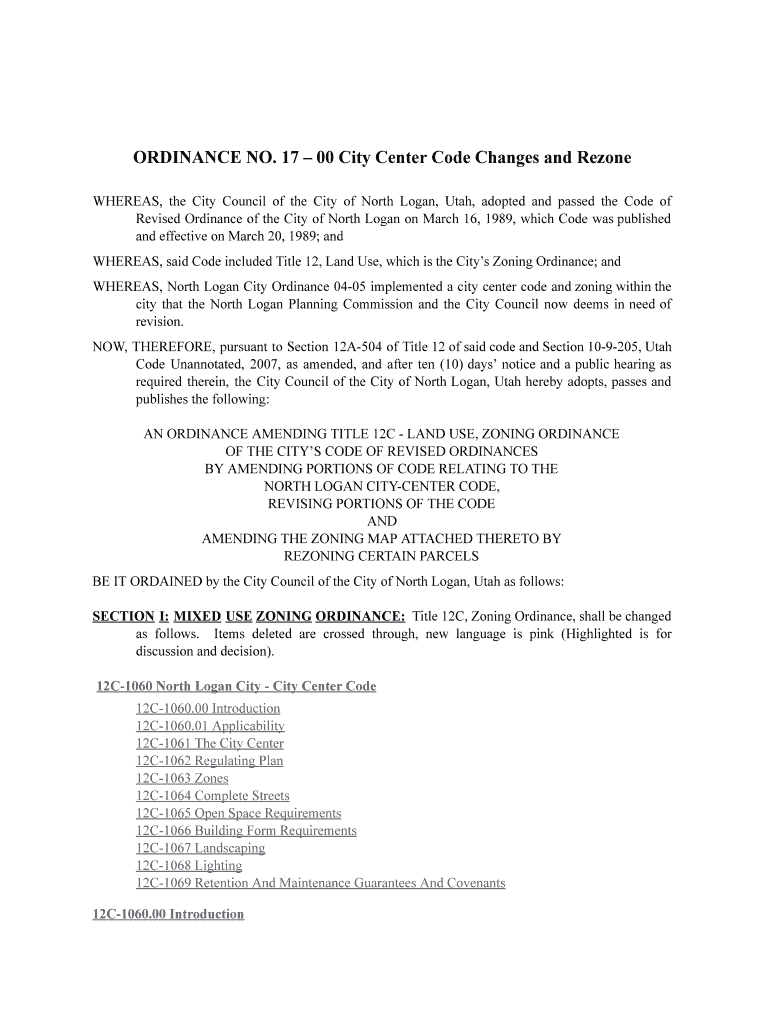 ORDINANCE NO. 17 – 00 City Center Code Changes and Rezone

WHEREAS, the City Council of the City of North Logan, Utah, adopted and passed the Code of Revised Ordinance of the City of North Logan on March 16, 1989, which Code was published and effective on March 20, 1989; and

WHEREAS, said Code included Title 12, Land Use, which is the City's Zoning Ordinance; and

WHEREAS, North Logan City Ordinance 04-05 implemented a city center code and zoning within the city that the North Logan Planning Commission and the City Council now deems in need of revision.

NOW, THEREFORE, pursuant to Section 12A-504 of Title 12 of said code and Section 10-9-205, Utah Code Unannotated, 2007, as amended, and after ten (10) days' notice and a public hearing as required therein, the City Council of the City of North Logan, Utah hereby adopts, passes and publishes the following:

AN ORDINANCE AMENDING TITLE 12C - LAND USE, ZONING ORDINANCE
OF THE CITY'S CODE OF REVISED ORDINANCES
BY AMENDING PORTIONS OF CODE RELATING TO THE
NORTH LOGAN CITY-CENTER CODE,
REVISING PORTIONS OF THE CODE
AND
AMENDING THE ZONING MAP ATTACHED THERETO BY
REZONING CERTAIN PARCELS

BE IT ORDAINED by the City Council of the City of North Logan, Utah as follows:

SECTION I: MIXED USE ZONING ORDINANCE: Title 12C, Zoning Ordinance, shall be changed as follows. Items deleted are crossed through, new language is pink (Highlighted is for discussion and decision).

12C-1060 North Logan City - City Center Code

12C-1060.00 Introduction
12C-1060.01 Applicability
12C-1061 The City Center
12C-1062 Regulating Plan
12C-1063 Zones
12C-1064 Complete Streets
12C-1065 Open Space Requirements
12C-1066 Building Form Requirements
12C-1067 Landscaping
12C-1068 Lighting
12C-1069 Retention And Maintenance Guarantees And Covenants

12C-1060.00 Introduction